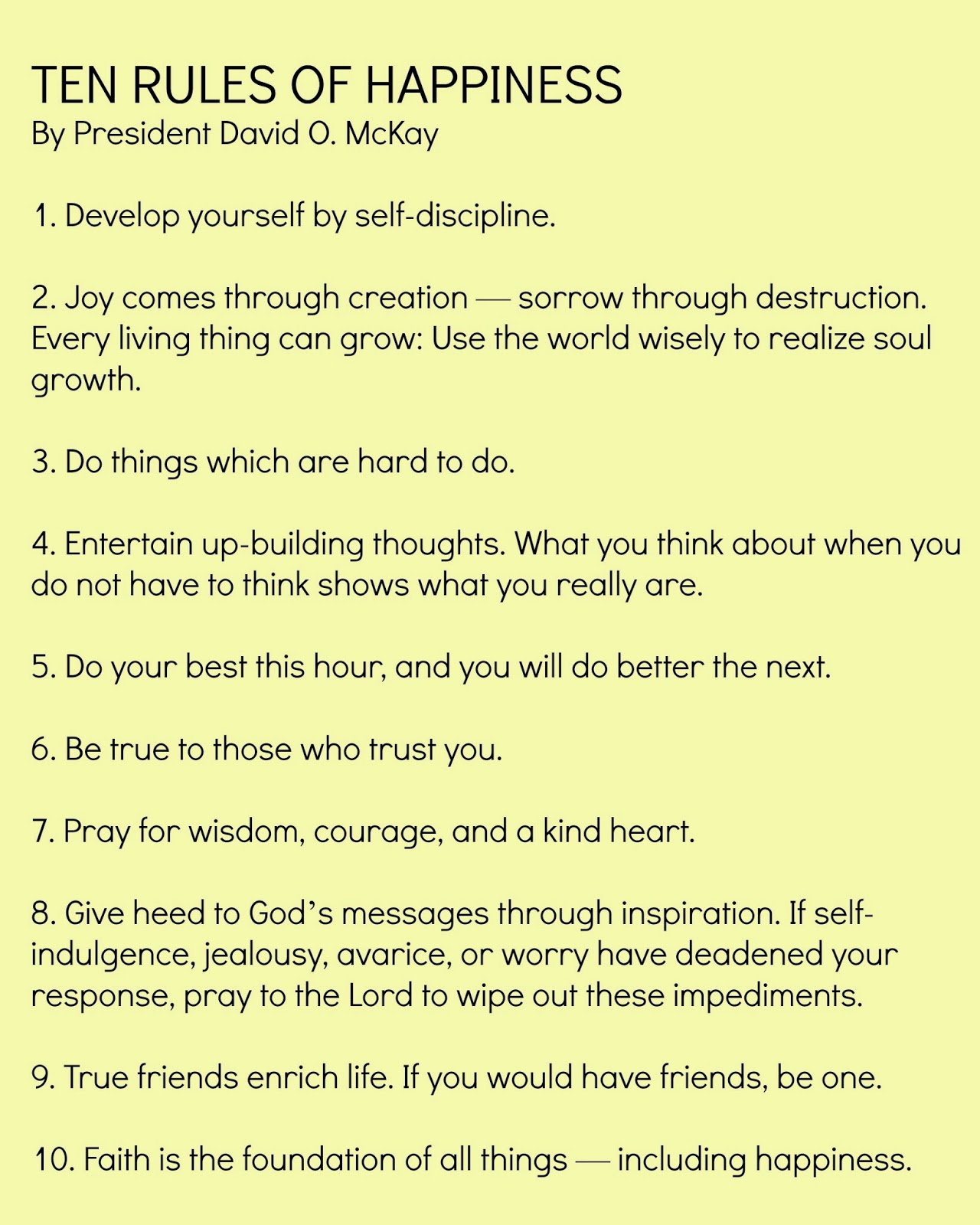 TEN RULES OF HAPPINESS
By President David O. McKay

1. Develop yourself by self-discipline.

2. Joy comes through creation — sorrow through destruction. Every living thing can grow: Use the world wisely to realize soul growth.

3. Do things which are hard to do.

4. Entertain up-building thoughts. What you think about when you do not have to think shows what you really are.

5. Do your best this hour, and you will do better the next.

6. Be true to those who trust you.

7. Pray for wisdom, courage, and a kind heart.

8. Give heed to God's messages through inspiration. If self-indulgence, jealousy, avarice, or worry have deadened your response, pray to the Lord to wipe out these impediments.

9. True friends enrich life. If you would have friends, be one.

10. Faith is the foundation of all things — including happiness.